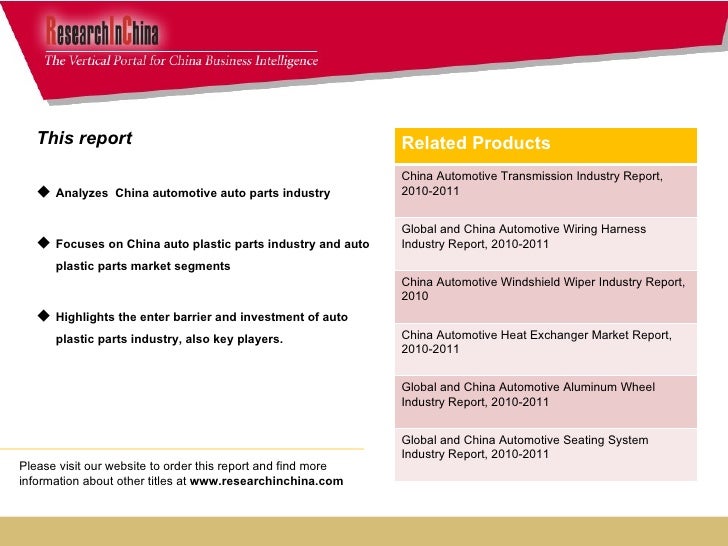 ResearchInChina
The Vertical Portal for China Business Intelligence

This report

◆ Analyzes China automotive auto parts industry

◆ Focuses on China auto plastic parts industry and auto plastic parts market segments

◆ Highlights the enter barrier and investment of auto plastic parts industry, also key players.

Please visit our website to order this report and find more information about other titles at www.researchinchina.com

| Related Products |
|---|
| China Automotive Transmission Industry Report, 2010-2011 |
| Global and China Automotive Wiring Harness Industry Report, 2010-2011 |
| China Automotive Windshield Wiper Industry Report, 2010 |
| China Automotive Heat Exchanger Market Report, 2010-2011 |
| Global and China Automotive Aluminum Wheel Industry Report, 2010-2011 |
| Global and China Automotive Seating System Industry Report, 2010-2011 |